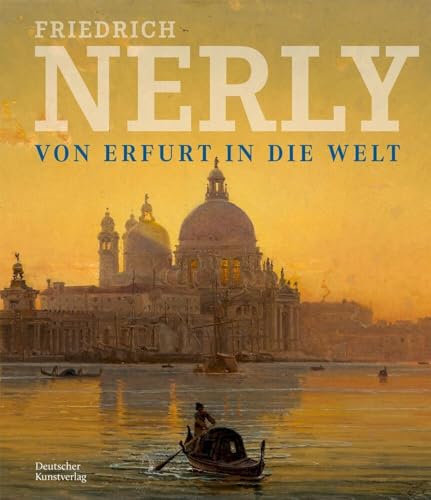 FRIEDRICH
NERLY
VON ERFURT IN DIE WELT

Deutscher
Kunstverlag